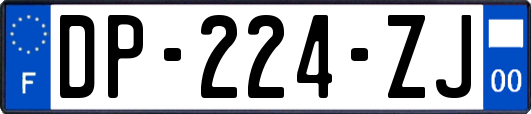 F
DP-224-ZJ
00